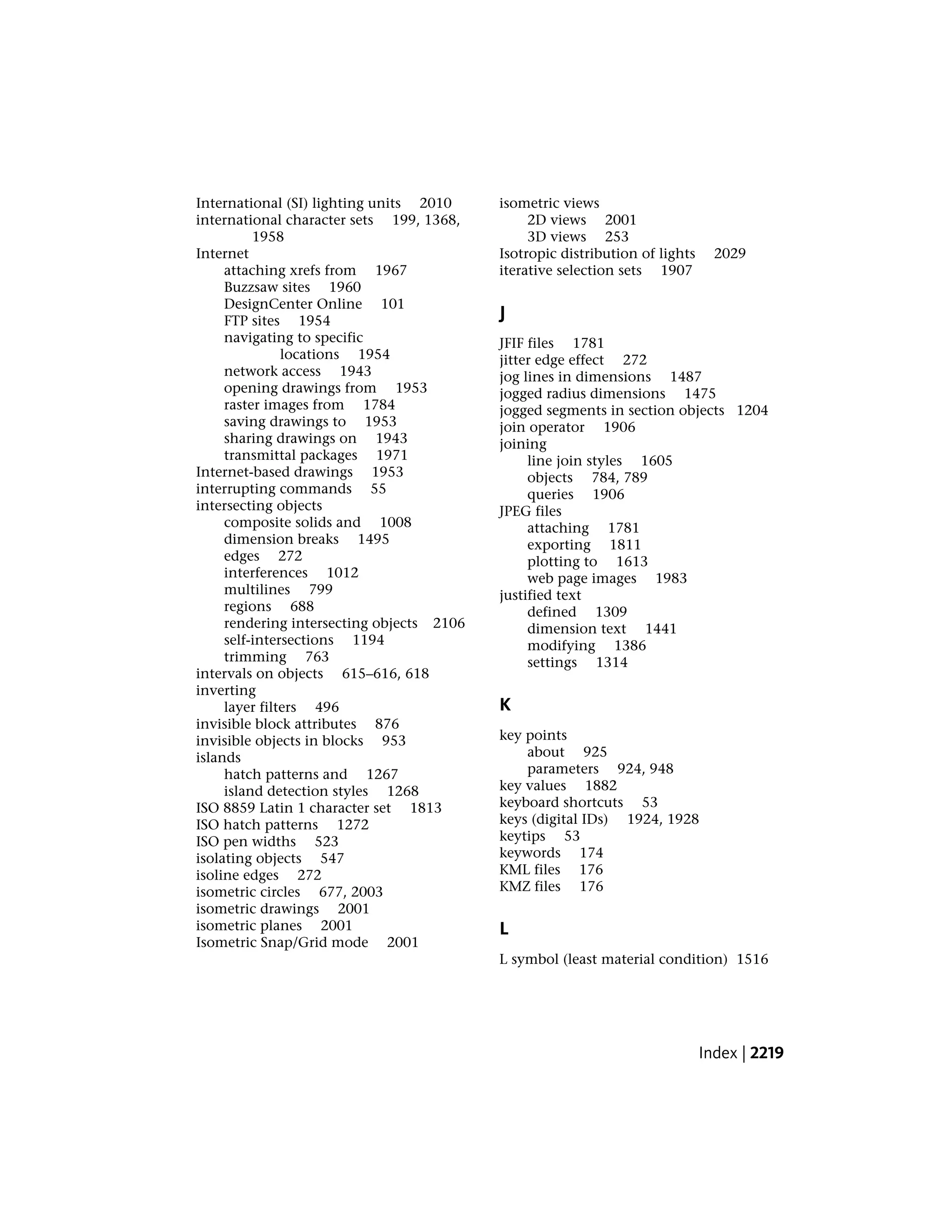 International (SI) lighting units 2010
international character sets 199, 1368, 1958
Internet
attaching xrefs from 1967
Buzzsaw sites 1960
DesignCenter Online 101
FTP sites 1954
navigating to specific locations 1954
network access 1943
opening drawings from 1953
raster images from 1784
saving drawings to 1953
sharing drawings on 1943
transmittal packages 1971
Internet-based drawings 1953
interrupting commands 55
intersecting objects
composite solids and 1008
dimension breaks 1495
edges 272
interferences 1012
multilines 799
regions 688
rendering intersecting objects 2106
self-intersections 1194
trimming 763
intervals on objects 615–616, 618
inverting
layer filters 496
invisible block attributes 876
invisible objects in blocks 953
islands
hatch patterns and 1267
island detection styles 1268
ISO 8859 Latin 1 character set 1813
ISO hatch patterns 1272
ISO pen widths 523
isolating objects 547
isoline edges 272
isometric circles 677, 2003
isometric drawings 2001
isometric planes 2001
Isometric Snap/Grid mode 2001

isometric views
2D views 2001
3D views 253
Isotropic distribution of lights 2029
iterative selection sets 1907

J

JFIF files 1781
jitter edge effect 272
jog lines in dimensions 1487
jogged radius dimensions 1475
jogged segments in section objects 1204
join operator 1906
joining
line join styles 1605
objects 784, 789
queries 1906
JPEG files
attaching 1781
exporting 1811
plotting to 1613
web page images 1983
justified text
defined 1309
dimension text 1441
modifying 1386
settings 1314

K

key points
about 925
parameters 924, 948
key values 1882
keyboard shortcuts 53
keys (digital IDs) 1924, 1928
keytips 53
keywords 174
KML files 176
KMZ files 176

L

L symbol (least material condition) 1516

Index | 2219